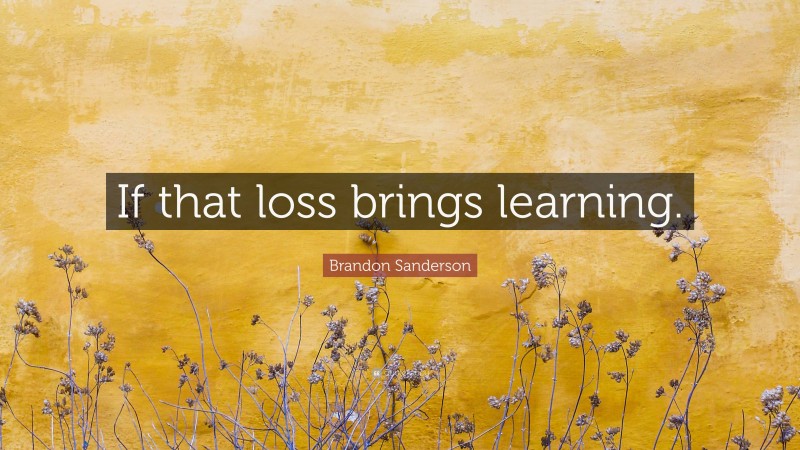 If that loss brings learning.

Brandon Sanderson